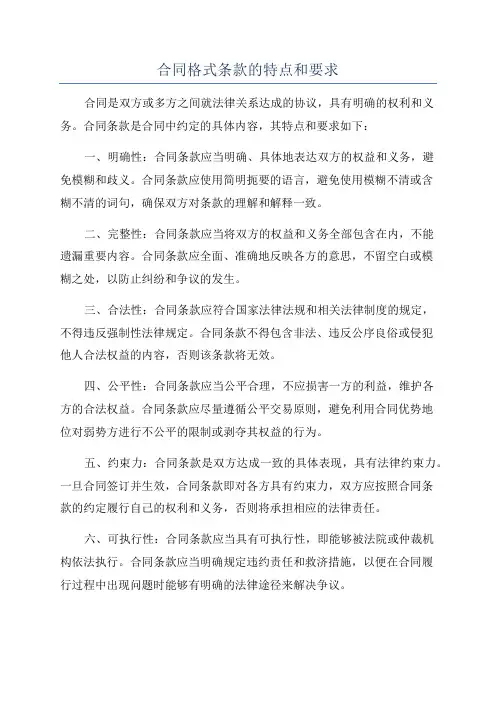 合同格式条款的特点和要求

合同是双方或多方之间就法律关系达成的协议，具有明确的权利和义务。合同条款是合同中约定的具体内容，其特点和要求如下：

一、明确性：合同条款应当明确、具体地表达双方的权益和义务，避免模糊和歧义。合同条款应使用简明扼要的语言，避免使用模糊不清或含糊不清的词句，确保双方对条款的理解和解释一致。

二、完整性：合同条款应当将双方的权益和义务全部包含在内，不能遗漏重要内容。合同条款应全面、准确地反映各方的意思，不留空白或模糊之处，以防止纠纷和争议的发生。

三、合法性：合同条款应符合国家法律法规和相关法律制度的规定，不得违反强制性法律规定。合同条款不得包含非法、违反公序良俗或侵犯他人合法权益的内容，否则该条款将无效。

四、公平性：合同条款应当公平合理，不应损害一方的利益，维护各方的合法权益。合同条款应尽量遵循公平交易原则，避免利用合同优势地位对弱势方进行不公平的限制或剥夺其权益的行为。

五、约束力：合同条款是双方达成一致的具体表现，具有法律约束力。一旦合同签订并生效，合同条款即对各方具有约束力，双方应按照合同条款的约定履行自己的权利和义务，否则将承担相应的法律责任。

六、可执行性：合同条款应当具有可执行性，即能够被法院或仲裁机构依法执行。合同条款应当明确规定违约责任和救济措施，以便在合同履行过程中出现问题时能够有明确的法律途径来解决争议。